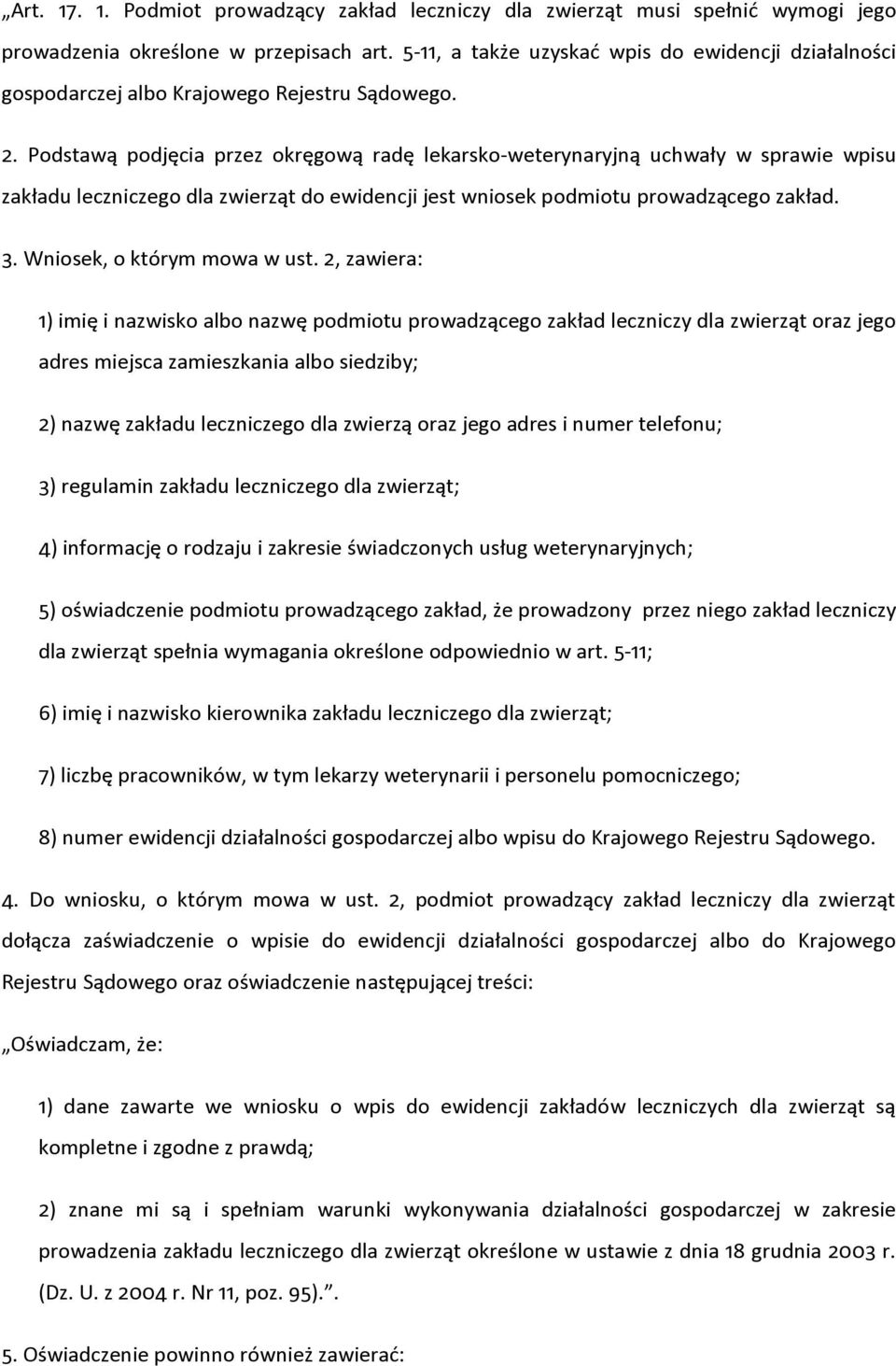 „Art. 17. 1. Podmiot prowadzący zakład leczniczy dla zwierząt musi spełnić wymogi jego prowadzenia określone w przepisach art. 5-11, a także uzyskać wpis do ewidencji działalności gospodarczej albo Krajowego Rejestru Sądowego.

2. Podstawą podjęcia przez okręgową radę lekarsko-weterynaryjną uchwały w sprawie wpisu zakładu leczniczego dla zwierząt do ewidencji jest wniosek podmiotu prowadzącego zakład.

3. Wniosek, o którym mowa w ust. 2, zawiera:

1) imię i nazwisko albo nazwę podmiotu prowadzącego zakład leczniczy dla zwierząt oraz jego adres miejsca zamieszkania albo siedziby;

2) nazwę zakładu leczniczego dla zwierzą oraz jego adres i numer telefonu;

3) regulamin zakładu leczniczego dla zwierząt;

4) informację o rodzaju i zakresie świadczonych usług weterynaryjnych;

5) oświadczenie podmiotu prowadzącego zakład, że prowadzony przez niego zakład leczniczy dla zwierząt spełnia wymagania określone odpowiednio w art. 5-11;

6) imię i nazwisko kierownika zakładu leczniczego dla zwierząt;

7) liczbę pracowników, w tym lekarzy weterynarii i personelu pomocniczego;

8) numer ewidencji działalności gospodarczej albo wpisu do Krajowego Rejestru Sądowego.

4. Do wniosku, o którym mowa w ust. 2, podmiot prowadzący zakład leczniczy dla zwierząt dołącza zaświadczenie o wpisie do ewidencji działalności gospodarczej albo do Krajowego Rejestru Sądowego oraz oświadczenie następującej treści:

„Oświadczam, że:

1) dane zawarte we wniosku o wpis do ewidencji zakładów leczniczych dla zwierząt są kompletne i zgodne z prawdą;

2) znane mi są i spełniam warunki wykonywania działalności gospodarczej w zakresie prowadzenia zakładu leczniczego dla zwierząt określone w ustawie z dnia 18 grudnia 2003 r. (Dz. U. z 2004 r. Nr 11, poz. 95).”.

5. Oświadczenie powinno również zawierać: